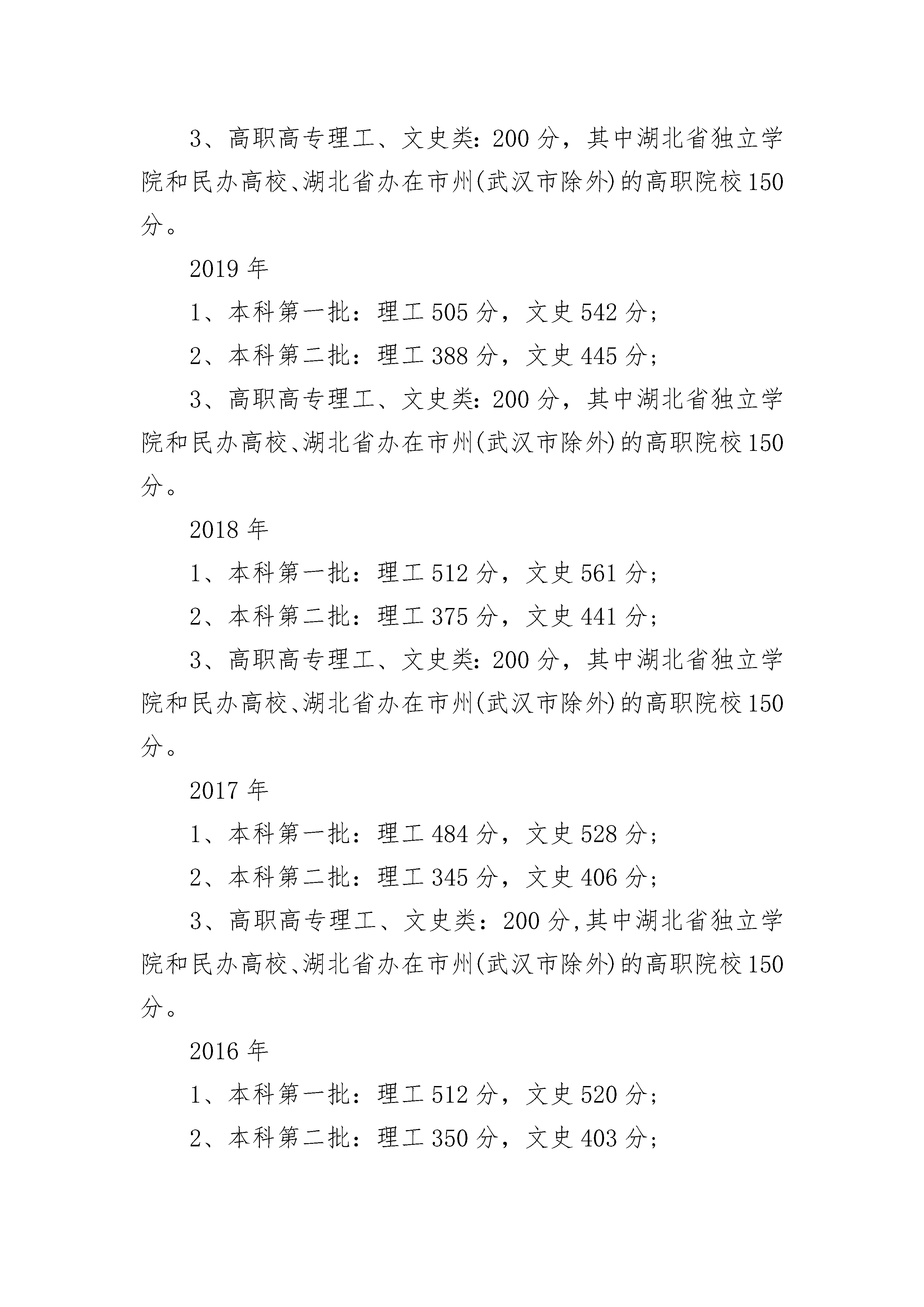 3、高职高专理工、文史类：200 分，其中湖北省独立学院和民办高校、湖北省办在市州(武汉市除外)的高职院校 150 分。

2019 年

1、本科第一批：理工 505 分，文史 542 分；

2、本科第二批：理工 388 分，文史 445 分；

3、高职高专理工、文史类：200 分，其中湖北省独立学院和民办高校、湖北省办在市州(武汉市除外)的高职院校 150 分。

2018 年

1、本科第一批：理工 512 分，文史 561 分；

2、本科第二批：理工 375 分，文史 441 分；

3、高职高专理工、文史类：200 分，其中湖北省独立学院和民办高校、湖北省办在市州(武汉市除外)的高职院校 150 分。

2017 年

1、本科第一批：理工 484 分，文史 528 分；

2、本科第二批：理工 345 分，文史 406 分；

3、高职高专理工、文史类：200 分,其中湖北省独立学院和民办高校、湖北省办在市州(武汉市除外)的高职院校 150 分。

2016 年

1、本科第一批：理工 512 分，文史 520 分；

2、本科第二批：理工 350 分，文史 403 分；